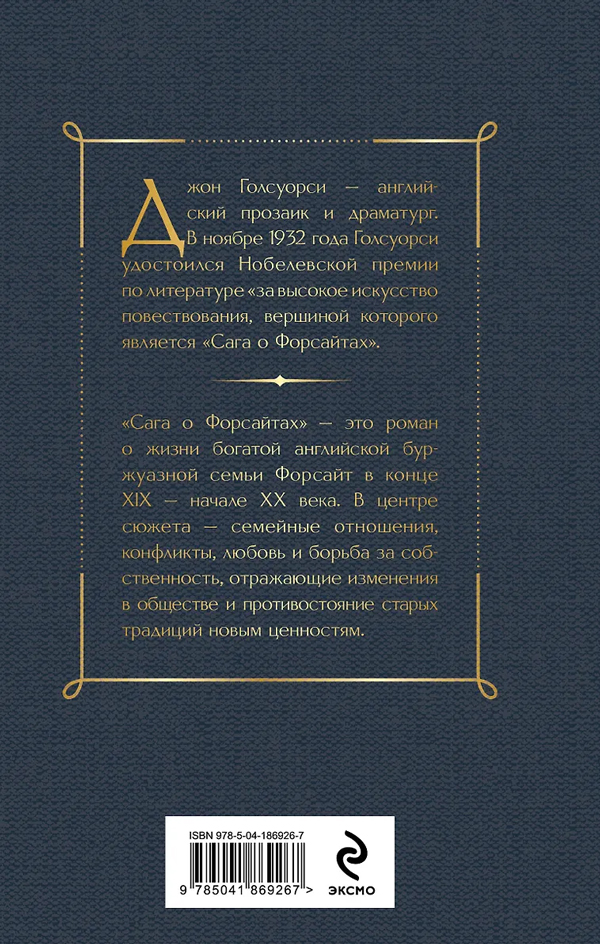 Джон Голсуорси — английский прозаик и драматург. В ноябре 1932 года Голсуорси удостоился Нобелевской премии по литературе «за высокое искусство повествования, вершиной которого является «Сага о Форсайтах».

«Сага о Форсайтах» — это роман о жизни богатой английской буржуазной семьи Форсайт в конце XIX — начале XX века. В центре сюжета — семейные отношения, конфликты, любовь и борьба за собственность, отражающие изменения в обществе и противостояние старых традиций новым ценностям.

ISBN 978-5-04-186926-7

9 785041 869267 >

ЭКСМО